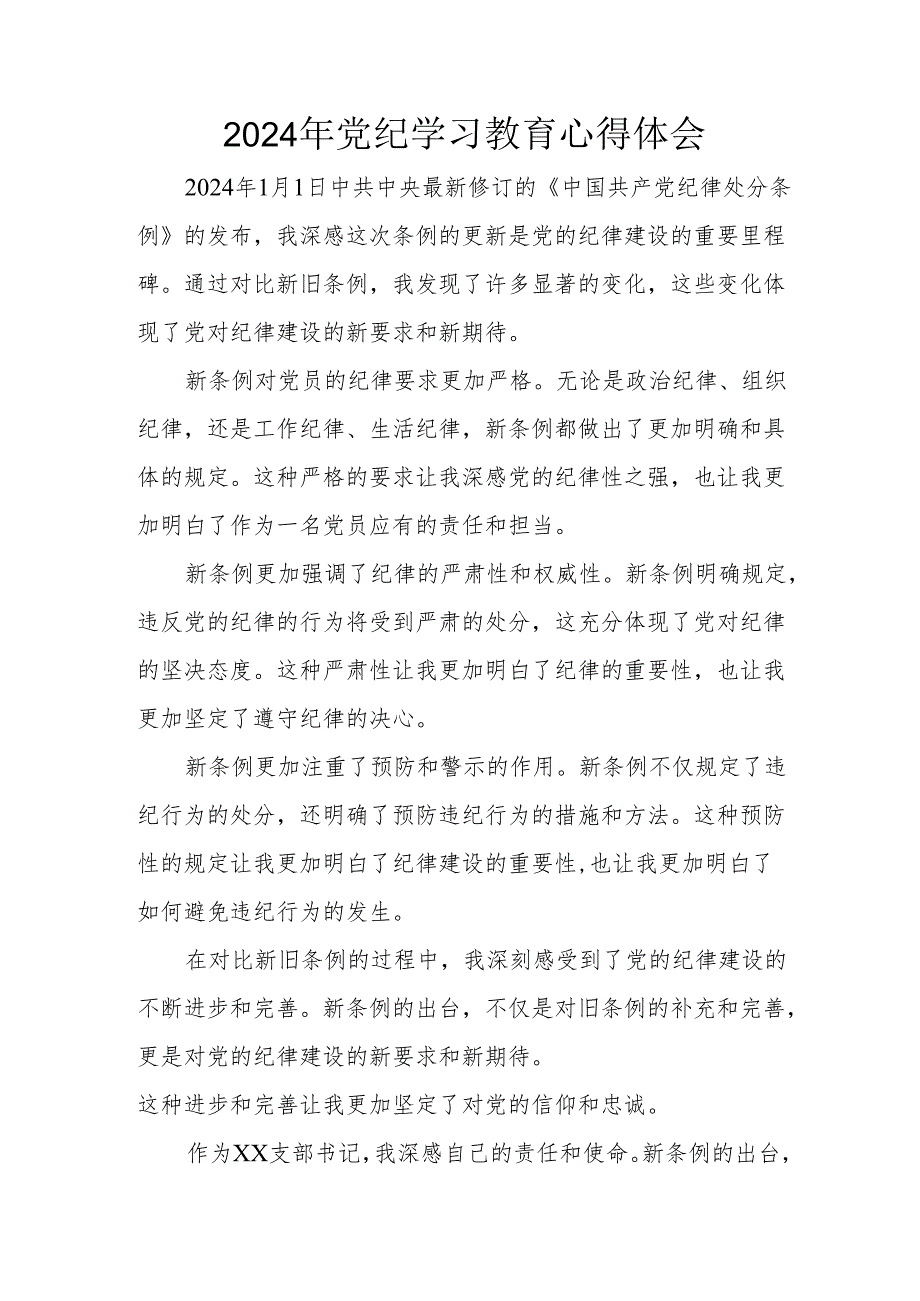 2024年党纪学习教育心得体会

2024年1月1日中共中央最新修订的《中国共产党纪律处分条例》的发布，我深感这次条例的更新是党的纪律建设的重要里程碑。通过对比新旧条例，我发现了许多显著的变化，这些变化体现了党对纪律建设的新要求和新期待。

新条例对党员的纪律要求更加严格。无论是政治纪律、组织纪律，还是工作纪律、生活纪律，新条例都做出了更加明确和具体的规定。这种严格的要求让我深感党的纪律性之强，也让我更加明白了作为一名党员应有的责任和担当。

新条例更加强调了纪律的严肃性和权威性。新条例明确规定，违反党的纪律的行为将受到严肃的处分，这充分体现了党对纪律的坚决态度。这种严肃性让我更加明白了纪律的重要性，也让我更加坚定了遵守纪律的决心。

新条例更加注重了预防和警示的作用。新条例不仅规定了违纪行为的处分，还明确了预防违纪行为的措施和方法。这种预防性的规定让我更加明白了纪律建设的重要性，也让我更加明白了如何避免违纪行为的发生。

在对比新旧条例的过程中，我深刻感受到了党的纪律建设的不断进步和完善。新条例的出台，不仅是对旧条例的补充和完善，更是对党的纪律建设的新要求和新期待。

这种进步和完善让我更加坚定了对党的信仰和忠诚。

作为XX支部书记，我深感自己的责任和使命。新条例的出台，